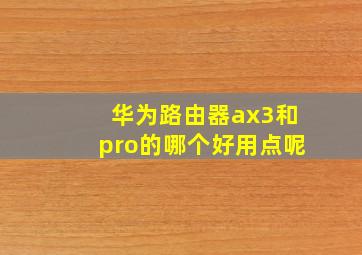 华为路由器ax3和pro的哪个好用点呢